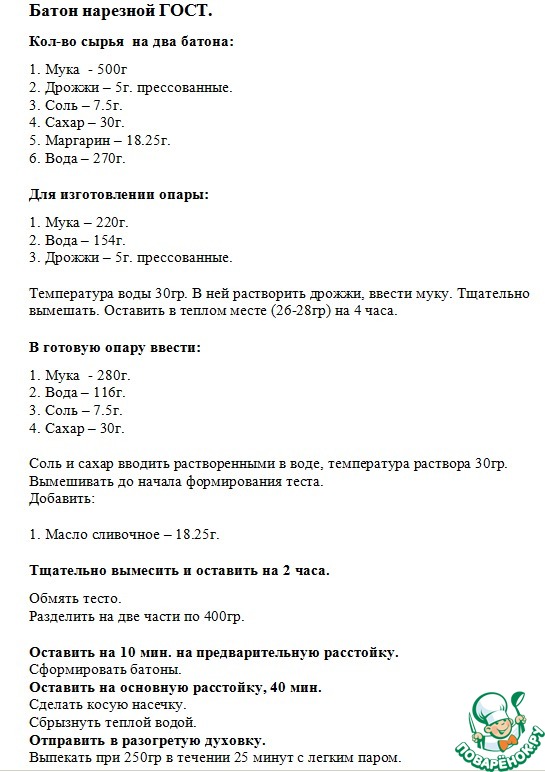 Батон нарезной ГОСТ.

Кол-во сырья на два батона:

1. Мука - 500г
2. Дрожжи – 5г. прессованные.
3. Соль – 7.5г.
4. Сахар – 30г.
5. Маргарин – 18.25г.
6. Вода – 270г.

Для изготовлении опары:

1. Мука – 220г.
2. Вода – 154г.
3. Дрожжи – 5г. прессованные.

Температура воды 30гр. В ней растворить дрожжи, ввести муку. Тщательно вымешать. Оставить в теплом месте (26-28гр) на 4 часа.

В готовую опару ввести:

1. Мука - 280г.
2. Вода – 116г.
3. Соль – 7.5г.
4. Сахар – 30г.

Соль и сахар вводить растворенными в воде, температура раствора 30гр. Вымешивать до начала формирования теста.
Добавить:

1. Масло сливочное – 18.25г.

Тщательно вымесить и оставить на 2 часа.

Обмять тесто.
Разделить на две части по 400гр.

Оставить на 10 мин. на предварительную расстойку.
Сформировать батоны.
Оставить на основную расстойку, 40 мин.
Сделать косую насечку.
Сбрызнуть теплой водой.
Отправить в разогретую духовку.
Выпекать при 250гр в течении 25 минут с легким паром.

ПОВАРЁНОК.РУ